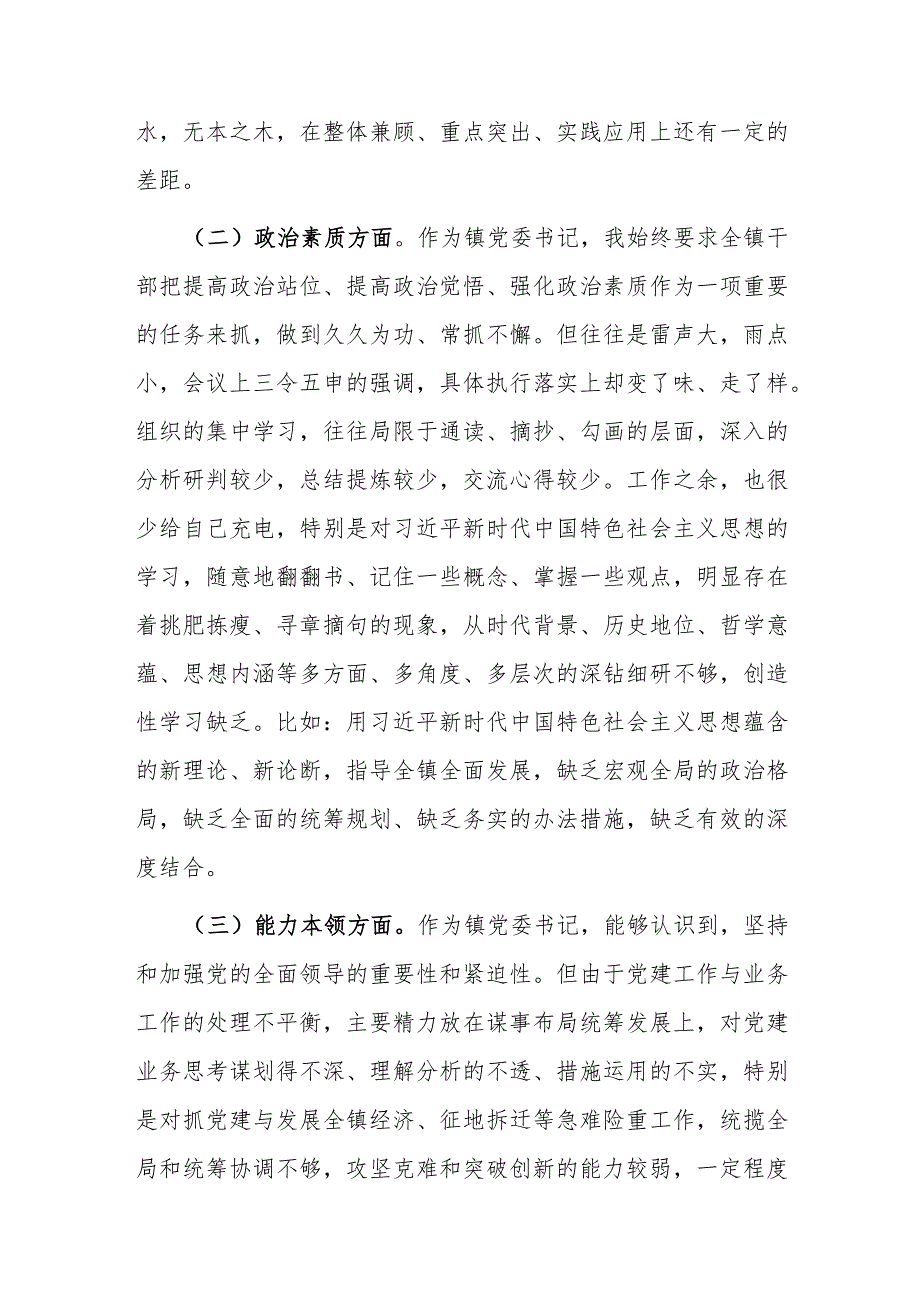 水，无本之木，在整体兼顾、重点突出、实践应用上还有一定的差距。

（二）政治素质方面。作为镇党委书记，我始终要求全镇干部把提高政治站位、提高政治觉悟、强化政治素质作为一项重要的任务来抓，做到久久为功、常抓不懈。但往往是雷声大，雨点小，会议上三令五申的强调，具体执行落实上却变了味、走了样。组织的集中学习，往往局限于通读、摘抄、勾画的层面，深入的分析研判较少，总结提炼较少，交流心得较少。工作之余，也很少给自己充电，特别是对习近平新时代中国特色社会主义思想的学习，随意地翻翻书、记住一些概念、掌握一些观点，明显存在着挑肥拣瘦、寻章摘句的现象，从时代背景、历史地位、哲学意蕴、思想内涵等多方面、多角度、多层次的深钻细研不够，创造性学习缺乏。比如：用习近平新时代中国特色社会主义思想蕴含的新理论、新论断，指导全镇全面发展，缺乏宏观全局的政治格局，缺乏全面的统筹规划、缺乏务实的办法措施，缺乏有效的深度结合。

（三）能力本领方面。作为镇党委书记，能够认识到，坚持和加强党的全面领导的重要性和紧迫性。但由于党建工作与业务工作的处理不平衡，主要精力放在谋事布局统筹发展上，对党建业务思考谋划得不深、理解分析的不透、措施运用的不实，特别是对抓党建与发展全镇经济、征地拆迁等急难险重工作，统揽全局和统筹协调不够，攻坚克难和突破创新的能力较弱，一定程度